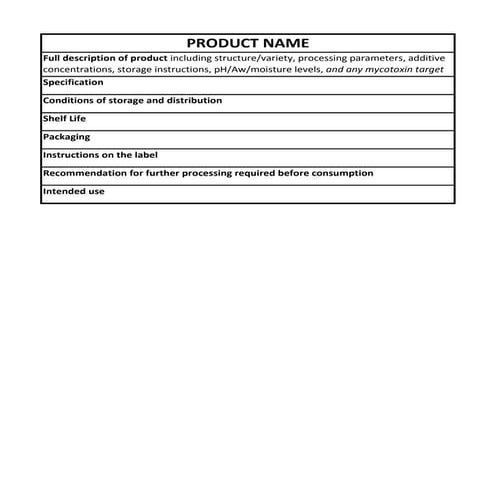 | PRODUCT NAME |
|---|
| Full description of product including structure/variety, processing parameters, additive concentrations, storage instructions, pH/Aw/moisture levels, and any mycotoxin target |
| Specification |
| Conditions of storage and distribution |
| Shelf Life |
| Packaging |
| Instructions on the label |
| Recommendation for further processing required before consumption |
| Intended use |